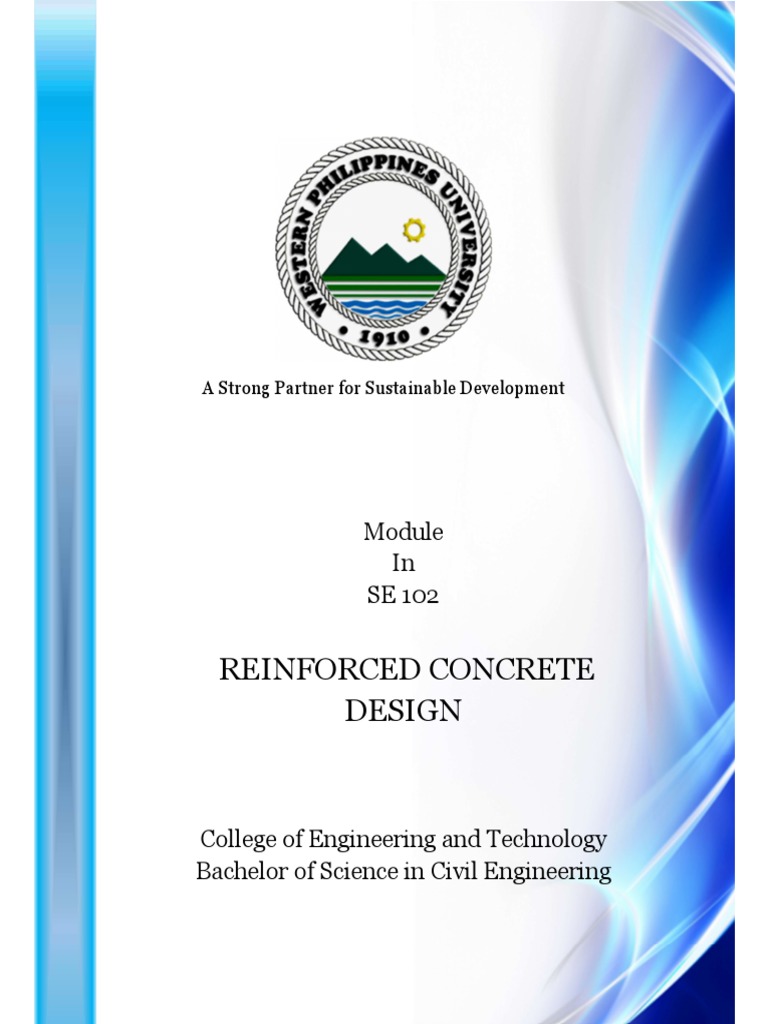 WESTERN PHILIPPINES UNIVERSITY
• 1910 •

A Strong Partner for Sustainable Development

Module
In
SE 102

REINFORCED CONCRETE
DESIGN

College of Engineering and Technology
Bachelor of Science in Civil Engineering